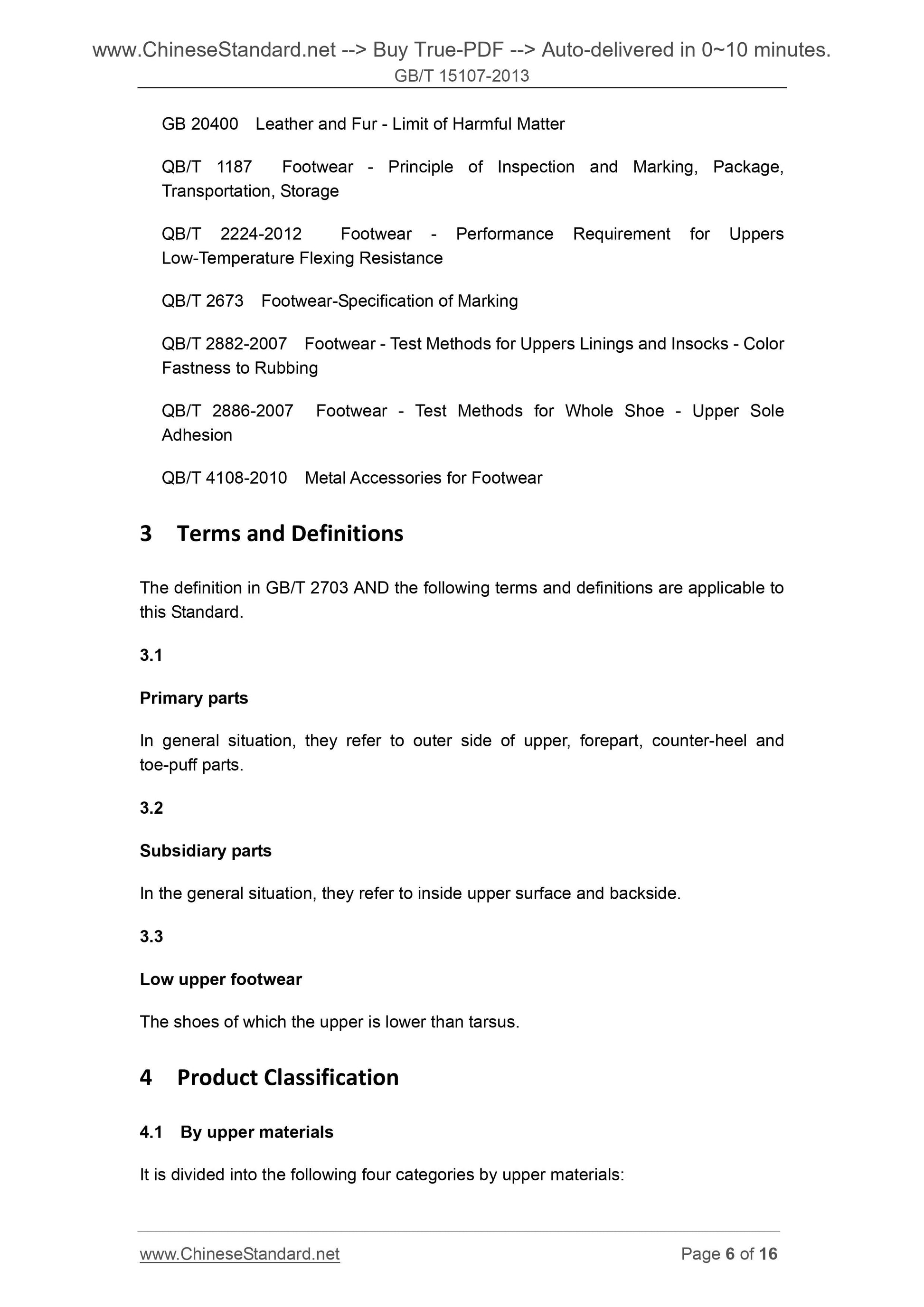 www.ChineseStandard.net --> Buy True-PDF --> Auto-delivered in 0~10 minutes.
GB/T 15107-2013

GB 20400 Leather and Fur - Limit of Harmful Matter

QB/T 1187 Footwear - Principle of Inspection and Marking, Package, Transportation, Storage

QB/T 2224-2012 Footwear - Performance Requirement for Uppers Low-Temperature Flexing Resistance

QB/T 2673 Footwear-Specification of Marking

QB/T 2882-2007 Footwear - Test Methods for Uppers Linings and Insocks - Color Fastness to Rubbing

QB/T 2886-2007 Footwear - Test Methods for Whole Shoe - Upper Sole Adhesion

QB/T 4108-2010 Metal Accessories for Footwear

3 Terms and Definitions

The definition in GB/T 2703 AND the following terms and definitions are applicable to this Standard.

3.1

Primary parts

In general situation, they refer to outer side of upper, forepart, counter-heel and toe-puff parts.

3.2

Subsidiary parts

In the general situation, they refer to inside upper surface and backside.

3.3

Low upper footwear

The shoes of which the upper is lower than tarsus.

4 Product Classification

4.1 By upper materials

It is divided into the following four categories by upper materials:

www.ChineseStandard.net Page 6 of 16